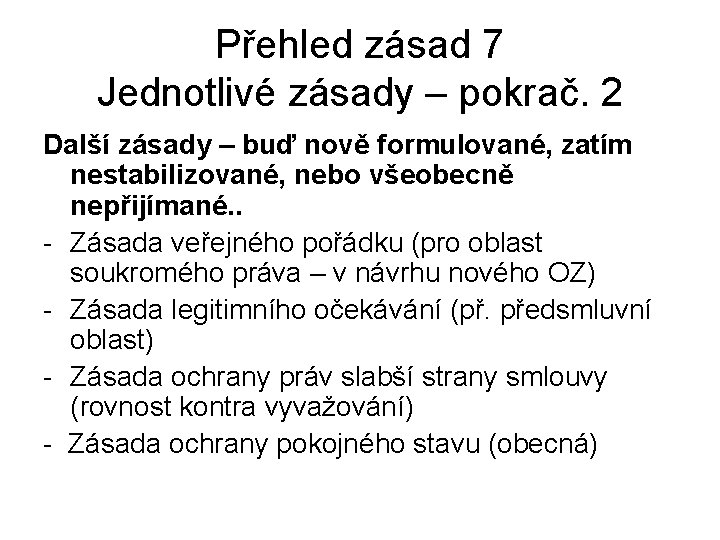 Přehled zásad 7
Jednotlivé zásady – pokrač. 2

Další zásady – buď nově formulované, zatím nestabilizované, nebo všeobecně nepřijímané..

- Zásada veřejného pořádku (pro oblast soukromého práva – v návrhu nového OZ)
- Zásada legitimního očekávání (př. předsmluvní oblast)
- Zásada ochrany práv slabší strany smlouvy (rovnost kontra vyvažování)
- Zásada ochrany pokojného stavu (obecná)